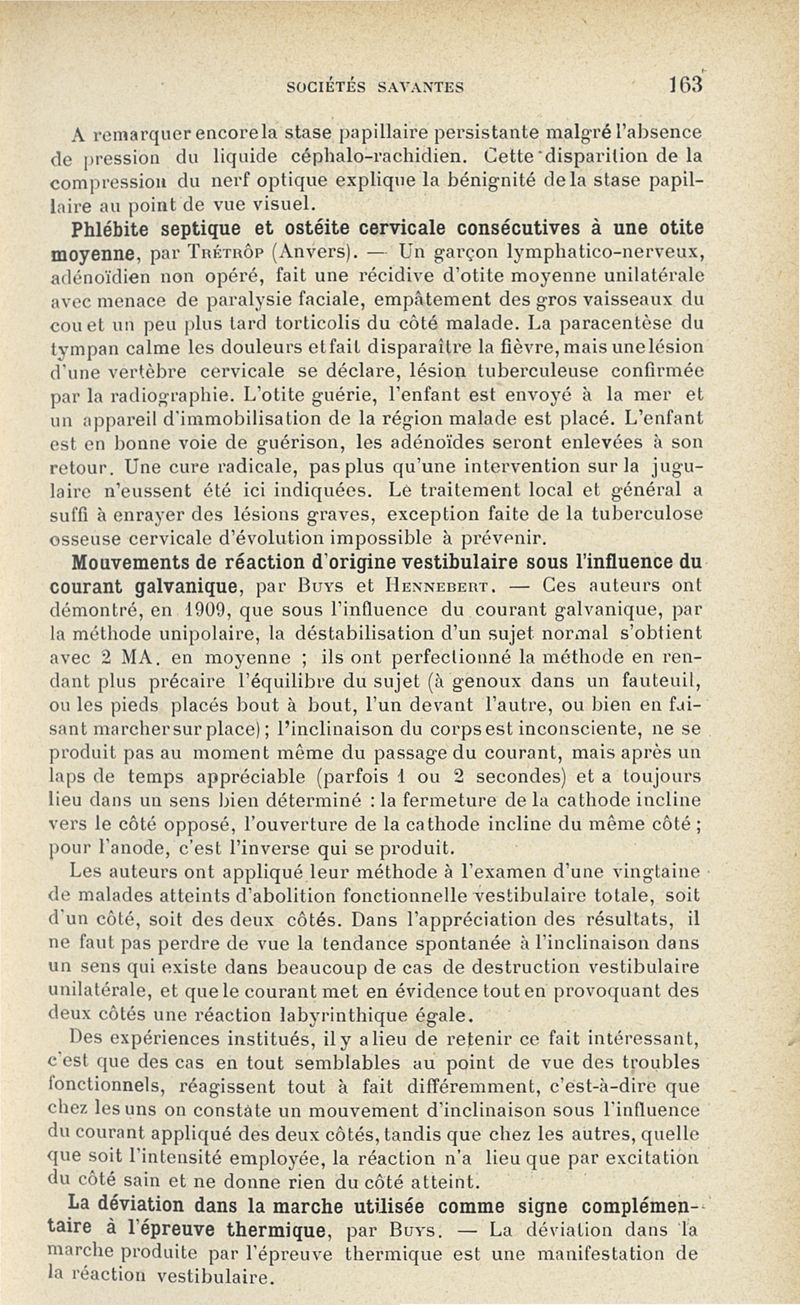 SOCIÉTÉS SAVANTES 163

A remarquer encore la stase papillaire persistante malgré l'absence de pression du liquide céphalo-rachidien. Cette disparition de la compression du nerf optique explique la bénignité de la stase papillaire au point de vue visuel.

Phlébite septique et ostéite cervicale consécutives à une otite moyenne, par Trétrôp (Anvers). — Un garçon lymphatico-nerveux, adénoïdien non opéré, fait une récidive d'otite moyenne unilatérale avec menace de paralysie faciale, empâtement des gros vaisseaux du cou et un peu plus tard torticolis du côté malade. La paracentèse du tympan calme les douleurs et fait disparaître la fièvre, mais une lésion d'une vertèbre cervicale se déclare, lésion tuberculeuse confirmée par la radiographie. L'otite guérie, l'enfant est envoyé à la mer et un appareil d'immobilisation de la région malade est placé. L'enfant est en bonne voie de guérison, les adénoïdes seront enlevées à son retour. Une cure radicale, pas plus qu'une intervention sur la jugulaire n'eussent été ici indiquées. Le traitement local et général a suffi à enrayer des lésions graves, exception faite de la tuberculose osseuse cervicale d'évolution impossible à prévenir.

Mouvements de réaction d'origine vestibulaire sous l'influence du courant galvanique, par Buys et Hennebert. — Ces auteurs ont démontré, en 1909, que sous l'influence du courant galvanique, par la méthode unipolaire, la déstabilisation d'un sujet normal s'obtient avec 2 MA. en moyenne ; ils ont perfectionné la méthode en rendant plus précaire l'équilibre du sujet (à genoux dans un fauteuil, ou les pieds placés bout à bout, l'un devant l'autre, ou bien en faisant marcher sur place) ; l'inclinaison du corps est inconsciente, ne se produit pas au moment même du passage du courant, mais après un laps de temps appréciable (parfois 1 ou 2 secondes) et a toujours lieu dans un sens bien déterminé : la fermeture de la cathode incline vers le côté opposé, l'ouverture de la cathode incline du même côté ; pour l'anode, c'est l'inverse qui se produit.

Les auteurs ont appliqué leur méthode à l'examen d'une vingtaine de malades atteints d'abolition fonctionnelle vestibulaire totale, soit d'un côté, soit des deux côtés. Dans l'appréciation des résultats, il ne faut pas perdre de vue la tendance spontanée à l'inclinaison dans un sens qui existe dans beaucoup de cas de destruction vestibulaire unilatérale, et que le courant met en évidence tout en provoquant des deux côtés une réaction labyrinthique égale.

Des expériences institués, il y a lieu de retenir ce fait intéressant, c'est que des cas en tout semblables au point de vue des troubles fonctionnels, réagissent tout à fait différemment, c'est-à-dire que chez les uns on constate un mouvement d'inclinaison sous l'influence du courant appliqué des deux côtés, tandis que chez les autres, quelle que soit l'intensité employée, la réaction n'a lieu que par excitation du côté sain et ne donne rien du côté atteint.

La déviation dans la marche utilisée comme signe complémentaire à l'épreuve thermique, par Buys. — La déviation dans la marche produite par l'épreuve thermique est une manifestation de la réaction vestibulaire.